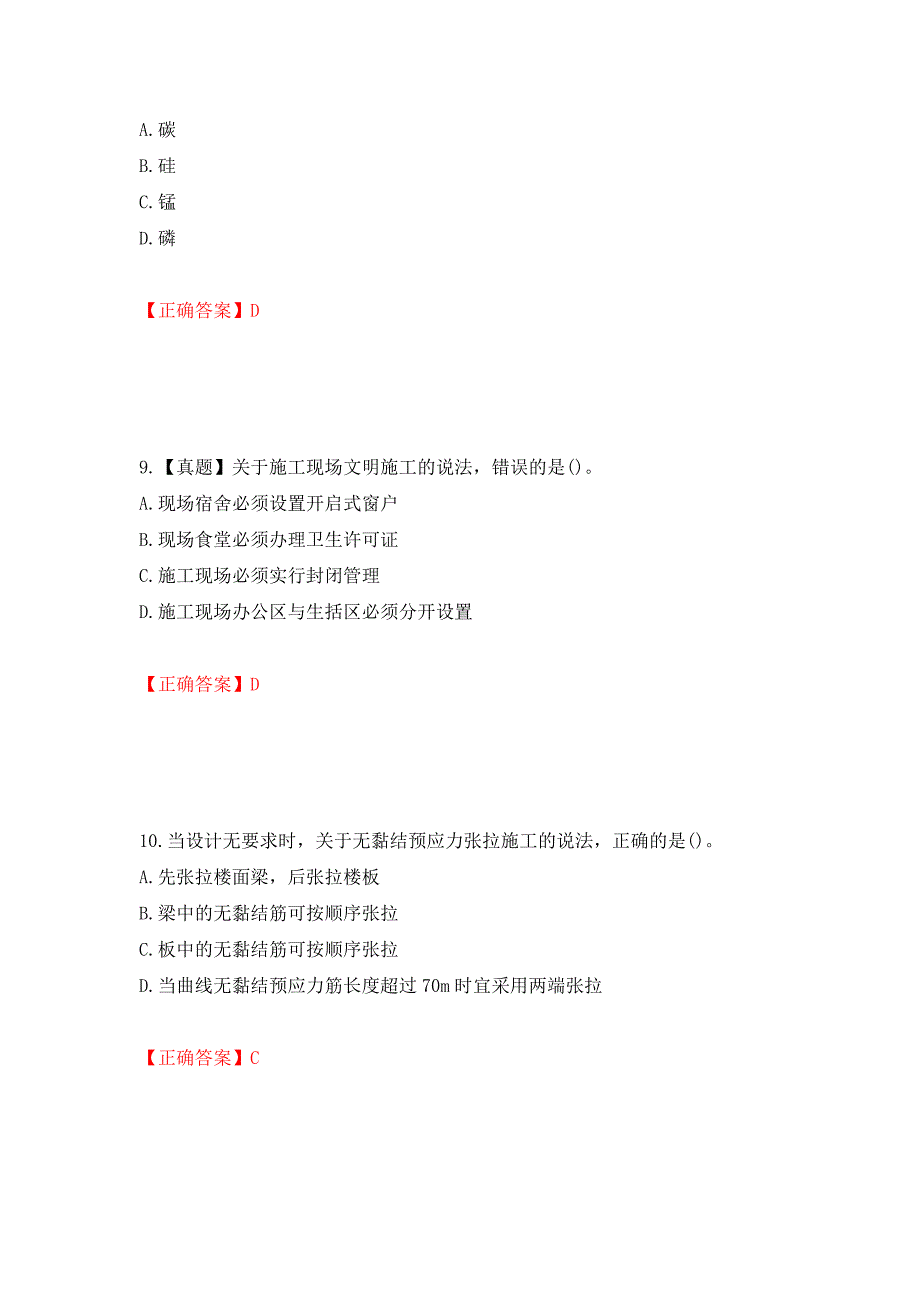 A. 碳
B. 硅
C. 锰
D. 磷

【正确答案】D

9.【真题】关于施工现场文明施工的说法，错误的是()。
A. 现场宿舍必须设置开启式窗户
B. 现场食堂必须办理卫生许可证
C. 施工现场必须实行封闭管理
D. 施工现场办公区与生括区必须分开设置

【正确答案】D

10. 当设计无要求时，关于无黏结预应力张拉施工的说法，正确的是()。
A. 先张拉楼面梁，后张拉楼板
B. 梁中的无黏结筋可按顺序张拉
C. 板中的无黏结筋可按顺序张拉
D. 当曲线无黏结预应力筋长度超过 70m 时宜采用两端张拉

【正确答案】C